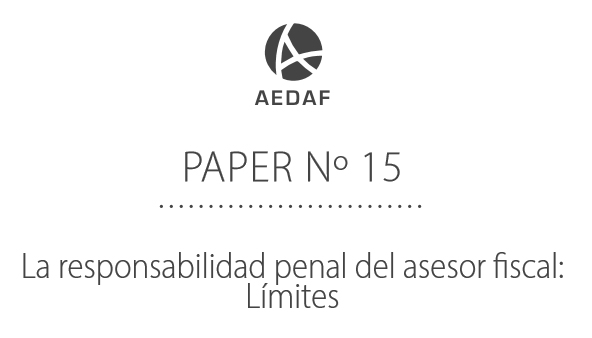 AEDAF

PAPER Nº 15

La responsabilidad penal del asesor fiscal: Límites